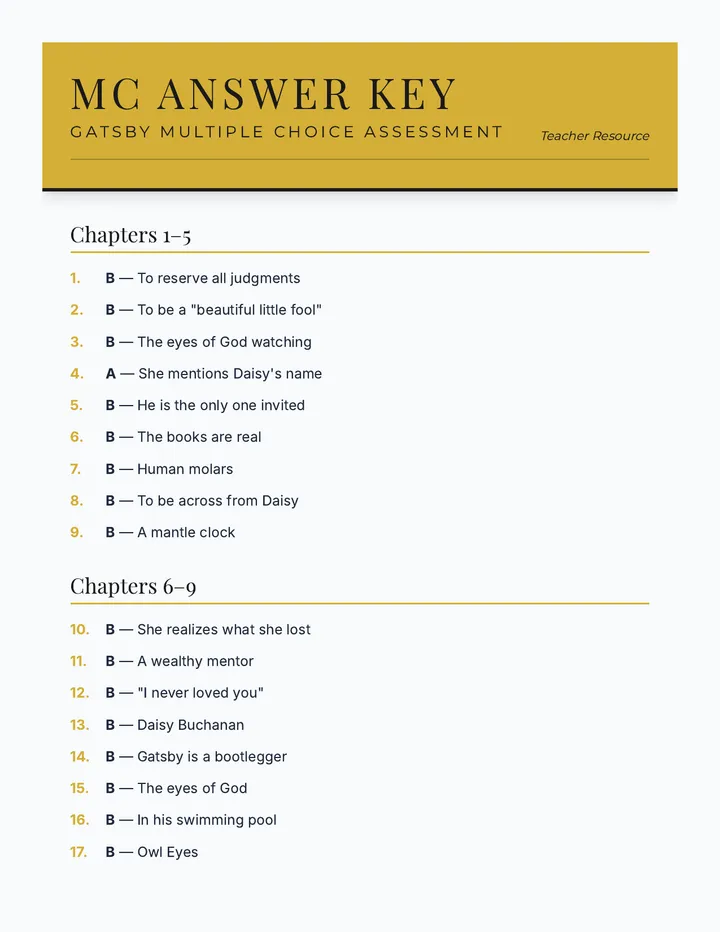 MC ANSWER KEY

GATSBY MULTIPLE CHOICE ASSESSMENT

Teacher Resource

Chapters 1–5

1. B — To reserve all judgments
2. B — To be a "beautiful little fool"
3. B — The eyes of God watching
4. A — She mentions Daisy's name
5. B — He is the only one invited
6. B — The books are real
7. B — Human molars
8. B — To be across from Daisy
9. B — A mantle clock

Chapters 6–9

10. B — She realizes what she lost
11. B — A wealthy mentor
12. B — "I never loved you"
13. B — Daisy Buchanan
14. B — Gatsby is a bootlegger
15. B — The eyes of God
16. B — In his swimming pool
17. B — Owl Eyes